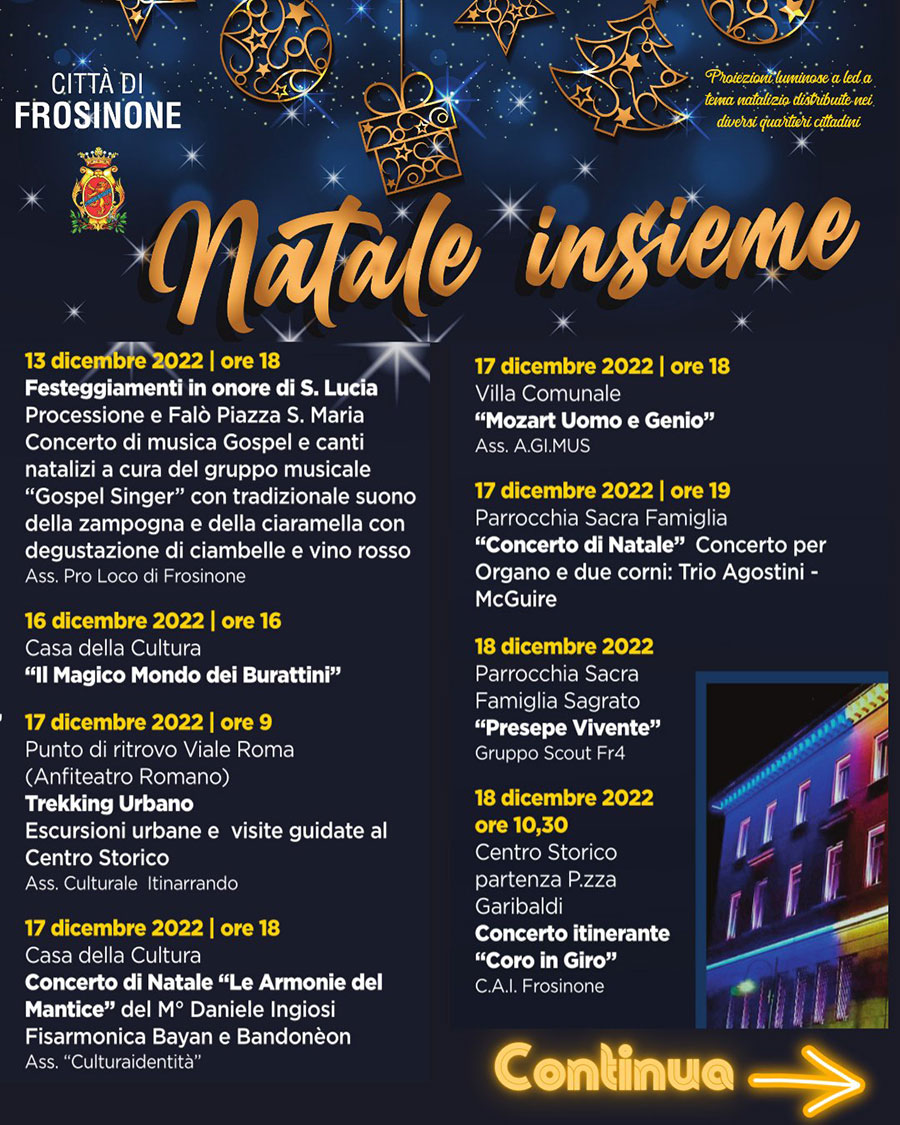 CITTÀ DI
FROSINONE

Proiezioni luminose a led a tema natalizio distribuite nei diversi quartieri cittadini

Natale insieme

13 dicembre 2022 | ore 18
Festeggiamenti in onore di S. Lucia
Processione e Falò Piazza S. Maria
Concerto di musica Gospel e canti natalizi a cura del gruppo musicale "Gospel Singer" con tradizionale suono della zampogna e della ciaramella con degustazione di ciambelle e vino rosso
Ass. Pro Loco di Frosinone

16 dicembre 2022 | ore 16
Casa della Cultura
"Il Magico Mondo dei Burattini"

17 dicembre 2022 | ore 9
Punto di ritrovo Viale Roma (Anfiteatro Romano)
Trekking Urbano
Escursioni urbane e visite guidate al Centro Storico
Ass. Culturale Itinarrando

17 dicembre 2022 | ore 18
Casa della Cultura
Concerto di Natale "Le Armonie del Mantice" del M° Daniele Ingiosi
Fisarmonica Bayan e Bandonèon
Ass. "Culturaidentità"

17 dicembre 2022 | ore 18
Villa Comunale
"Mozart Uomo e Genio"
Ass. A.GI.MUS

17 dicembre 2022 | ore 19
Parrocchia Sacra Famiglia
"Concerto di Natale" Concerto per Organo e due corni: Trio Agostini - McGuire

18 dicembre 2022
Parrocchia Sacra Famiglia Sagrato
"Presepe Vivente"
Gruppo Scout Fr4

18 dicembre 2022
ore 10,30
Centro Storico partenza P.zza Garibaldi
Concerto itinerante "Coro in Giro"
C.A.I. Frosinone

Continua